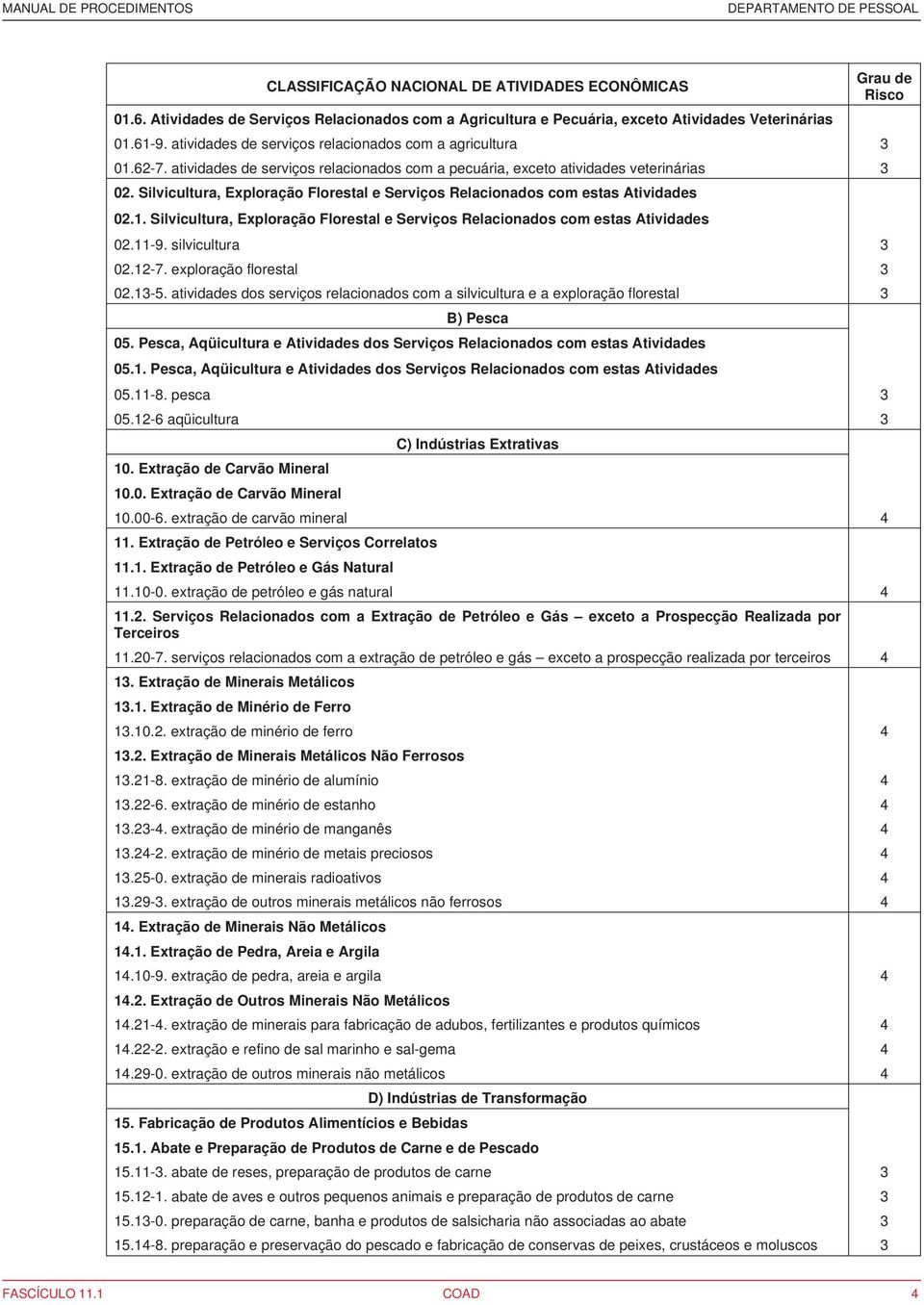 MANUAL DE PROCEDIMENTOS DEPARTAMENTO DE PESSOAL

| CLASSIFICAÇÃO NACIONAL DE ATIVIDADES ECONÔMICAS | Grau de Risco |
|---|---|
| 01.6. Atividades de Serviços Relacionados com a Agricultura e Pecuária, exceto Atividades Veterinárias | |
| 01.61-9. atividades de serviços relacionados com a agricultura | 3 |
| 01.62-7. atividades de serviços relacionados com a pecuária, exceto atividades veterinárias | 3 |
| 02. Silvicultura, Exploração Florestal e Serviços Relacionados com estas Atividades | |
| 02.1. Silvicultura, Exploração Florestal e Serviços Relacionados com estas Atividades | |
| 02.11-9. silvicultura | 3 |
| 02.12-7. exploração florestal | 3 |
| 02.13-5. atividades dos serviços relacionados com a silvicultura e a exploração florestal | 3 |
| B) Pesca | |
| 05. Pesca, Aqüicultura e Atividades dos Serviços Relacionados com estas Atividades | |
| 05.1. Pesca, Aqüicultura e Atividades dos Serviços Relacionados com estas Atividades | |
| 05.11-8. pesca | 3 |
| 05.12-6 aqüicultura | 3 |
| C) Indústrias Extrativas | |
| 10. Extração de Carvão Mineral | |
| 10.0. Extração de Carvão Mineral | |
| 10.00-6. extração de carvão mineral | 4 |
| 11. Extração de Petróleo e Serviços Correlatos | |
| 11.1. Extração de Petróleo e Gás Natural | |
| 11.10-0. extração de petróleo e gás natural | 4 |
| 11.2. Serviços Relacionados com a Extração de Petróleo e Gás – exceto a Prospecção Realizada por Terceiros | |
| 11.20-7. serviços relacionados com a extração de petróleo e gás – exceto a prospecção realizada por terceiros | 4 |
| 13. Extração de Minerais Metálicos | |
| 13.1. Extração de Minério de Ferro | |
| 13.10.2. extração de minério de ferro | 4 |
| 13.2. Extração de Minerais Metálicos Não Ferrosos | |
| 13.21-8. extração de minério de alumínio | 4 |
| 13.22-6. extração de minério de estanho | 4 |
| 13.23-4. extração de minério de manganês | 4 |
| 13.24-2. extração de minério de metais preciosos | 4 |
| 13.25-0. extração de minerais radioativos | 4 |
| 13.29-3. extração de outros minerais metálicos não ferrosos | 4 |
| 14. Extração de Minerais Não Metálicos | |
| 14.1. Extração de Pedra, Areia e Argila | |
| 14.10-9. extração de pedra, areia e argila | 4 |
| 14.2. Extração de Outros Minerais Não Metálicos | |
| 14.21-4. extração de minerais para fabricação de adubos, fertilizantes e produtos químicos | 4 |
| 14.22-2. extração e refino de sal marinho e sal-gema | 4 |
| 14.29-0. extração de outros minerais não metálicos | 4 |
| D) Indústrias de Transformação | |
| 15. Fabricação de Produtos Alimentícios e Bebidas | |
| 15.1. Abate e Preparação de Produtos de Carne e de Pescado | |
| 15.11-3. abate de reses, preparação de produtos de carne | 3 |
| 15.12-1. abate de aves e outros pequenos animais e preparação de produtos de carne | 3 |
| 15.13-0. preparação de carne, banha e produtos de salsicharia não associadas ao abate | 3 |
| 15.14-8. preparação e preservação do pescado e fabricação de conservas de peixes, crustáceos e moluscos | 3 |

FASCÍCULO 11.1 COAD 4